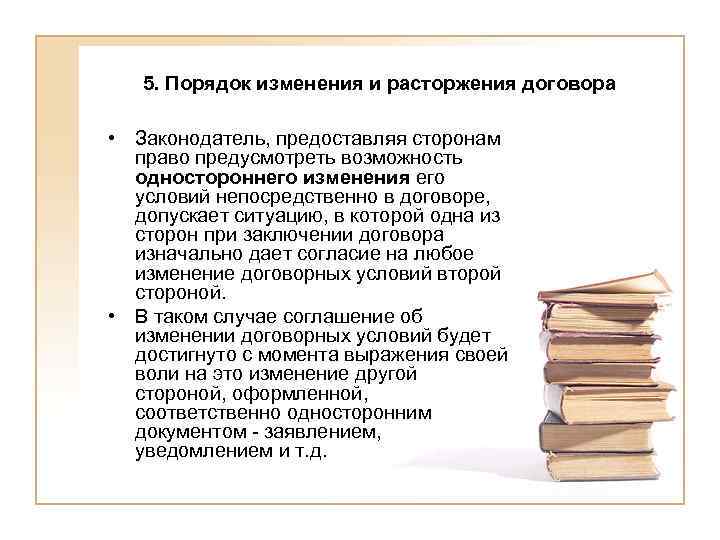 5. Порядок изменения и расторжения договора

• Законодатель, предоставляя сторонам право предусмотреть возможность одностороннего изменения его условий непосредственно в договоре, допускает ситуацию, в которой одна из сторон при заключении договора изначально дает согласие на любое изменение договорных условий второй стороной.

• В таком случае соглашение об изменении договорных условий будет достигнуто с момента выражения своей воли на это изменение другой стороной, оформленной, соответственно односторонним документом - заявлением, уведомлением и т.д.